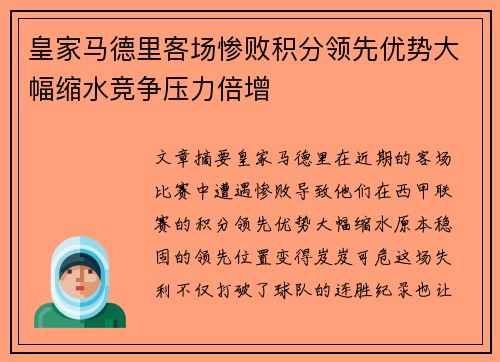 皇家马德里客场惨败积分领先优势大幅缩水竞争压力倍增

文章摘要皇家马德里在近期的客场比赛中遭遇惨败导致他们在西甲联赛的积分领先优势大幅缩水原本稳固的领先位置变得岌岌可危这场失利不仅打破了球队的连胜纪录也让